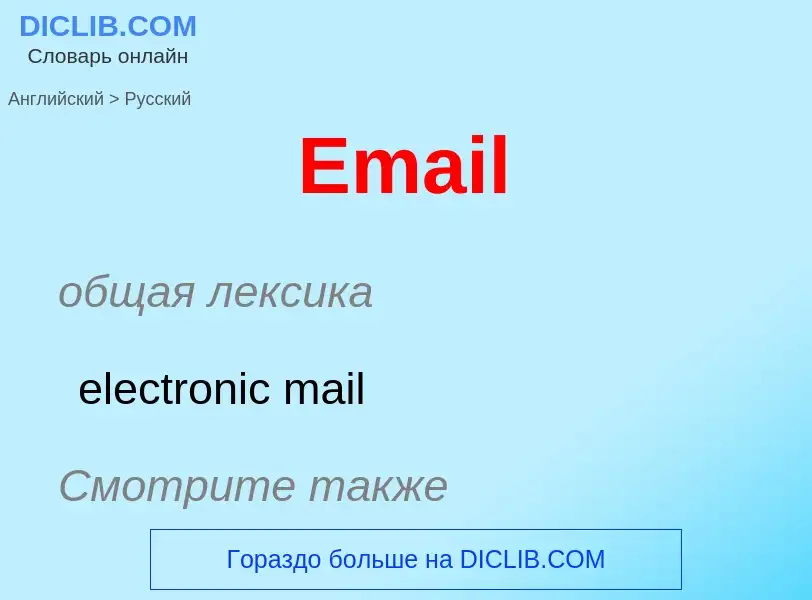 DICLIB.COM
Словарь онлайн

Английский > Русский

Email

общая лексика

electronic mail

Смотрите также

Гораздо больше на DICLIB.COM